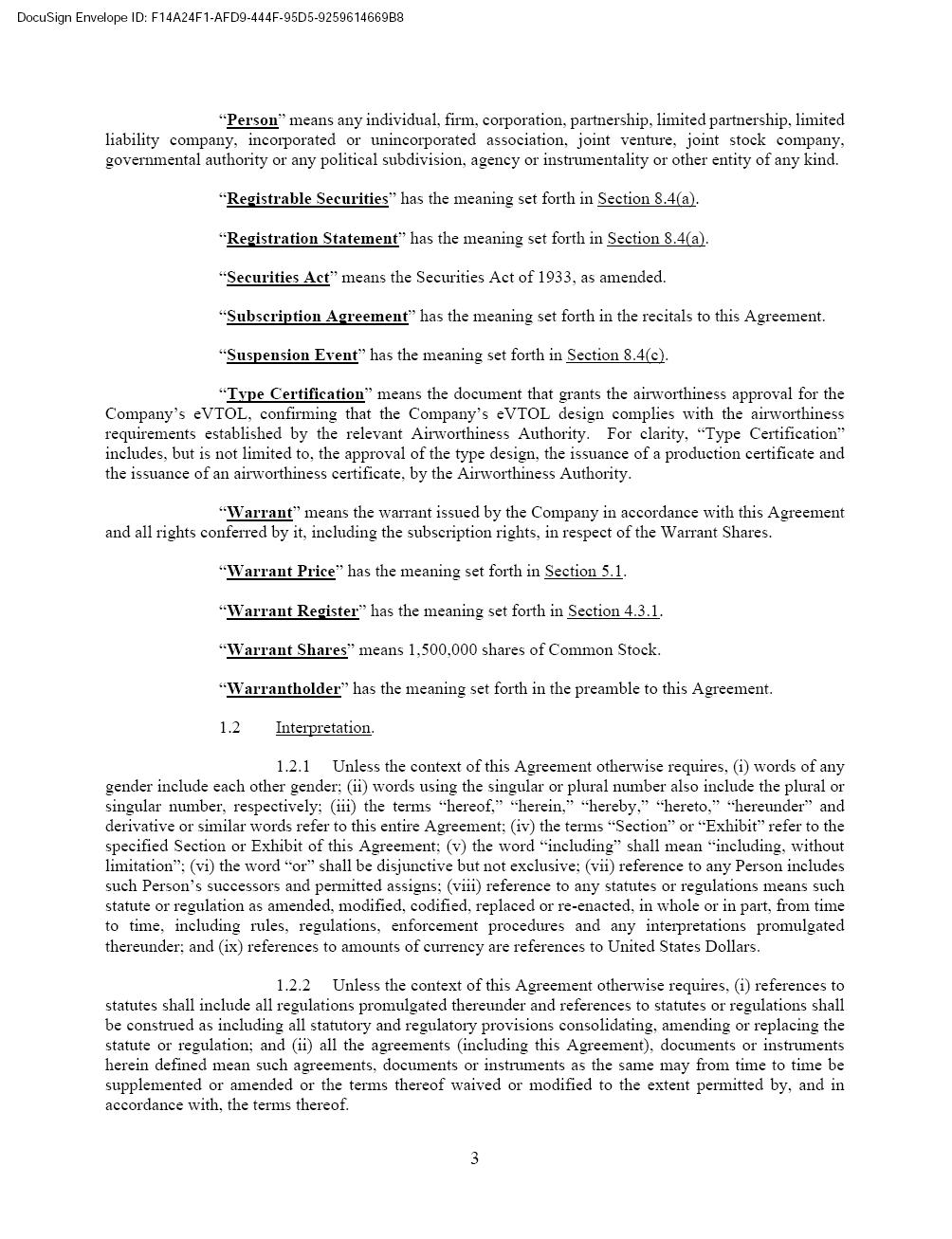 DocuSign Envelope ID: F14A24F1-AFD9-444F-95D5-9259614669B8

"Person" means any individual, firm, corporation, partnership, limited partnership, limited liability company, incorporated or unincorporated association, joint venture, joint stock company, governmental authority or any political subdivision, agency or instrumentality or other entity of any kind.

"Registrable Securities" has the meaning set forth in Section 8.4(a).

"Registration Statement" has the meaning set forth in Section 8.4(a).

"Securities Act" means the Securities Act of 1933, as amended.

"Subscription Agreement" has the meaning set forth in the recitals to this Agreement.

"Suspension Event" has the meaning set forth in Section 8.4(c).

"Type Certification" means the document that grants the airworthiness approval for the Company's eVTOL, confirming that the Company's eVTOL design complies with the airworthiness requirements established by the relevant Airworthiness Authority. For clarity, "Type Certification" includes, but is not limited to, the approval of the type design, the issuance of a production certificate and the issuance of an airworthiness certificate, by the Airworthiness Authority.

"Warrant" means the warrant issued by the Company in accordance with this Agreement and all rights conferred by it, including the subscription rights, in respect of the Warrant Shares.

"Warrant Price" has the meaning set forth in Section 5.1.

"Warrant Register" has the meaning set forth in Section 4.3.1.

"Warrant Shares" means 1,500,000 shares of Common Stock.

"Warrantholder" has the meaning set forth in the preamble to this Agreement.

1.2 Interpretation.

1.2.1 Unless the context of this Agreement otherwise requires, (i) words of any gender include each other gender; (ii) words using the singular or plural number also include the plural or singular number, respectively; (iii) the terms "hereof," "herein," "hereby," "hereto," "hereunder" and derivative or similar words refer to this entire Agreement; (iv) the terms "Section" or "Exhibit" refer to the specified Section or Exhibit of this Agreement; (v) the word "including" shall mean "including, without limitation"; (vi) the word "or" shall be disjunctive but not exclusive; (vii) reference to any Person includes such Person's successors and permitted assigns; (viii) reference to any statutes or regulations means such statute or regulation as amended, modified, codified, replaced or re-enacted, in whole or in part, from time to time, including rules, regulations, enforcement procedures and any interpretations promulgated thereunder; and (ix) references to amounts of currency are references to United States Dollars.

1.2.2 Unless the context of this Agreement otherwise requires, (i) references to statutes shall include all regulations promulgated thereunder and references to statutes or regulations shall be construed as including all statutory and regulatory provisions consolidating, amending or replacing the statute or regulation; and (ii) all the agreements (including this Agreement), documents or instruments herein defined mean such agreements, documents or instruments as the same may from time to time be supplemented or amended or the terms thereof waived or modified to the extent permitted by, and in accordance with, the terms thereof.

3